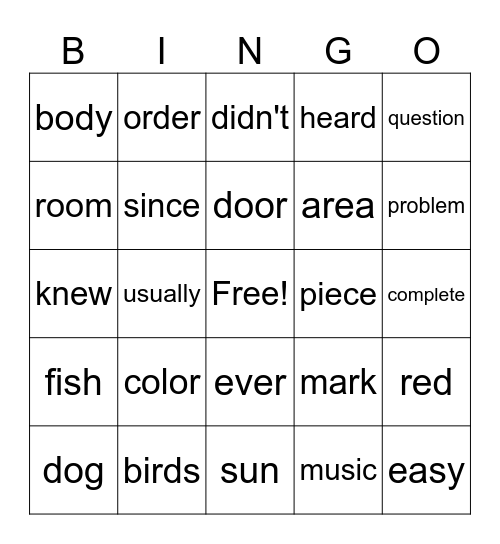 | B | I | N | G | O |
|---|---|---|---|---|
| body | order | didn't | heard | question |
| room | since | door | area | problem |
| knew | usually | Free! | piece | complete |
| fish | color | ever | mark | red |
| dog | birds | sun | music | easy |